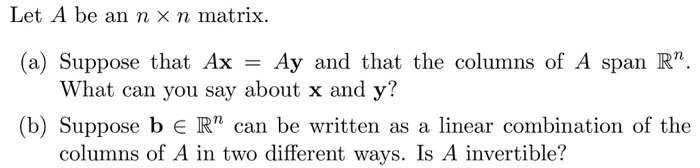 Let $A$ be an $n \times n$ matrix.

(a) Suppose that $A\mathbf{x} = A\mathbf{y}$ and that the columns of $A$ span $\mathbb{R}^n$. What can you say about $\mathbf{x}$ and $\mathbf{y}$?

(b) Suppose $\mathbf{b} \in \mathbb{R}^n$ can be written as a linear combination of the columns of $A$ in two different ways. Is $A$ invertible?